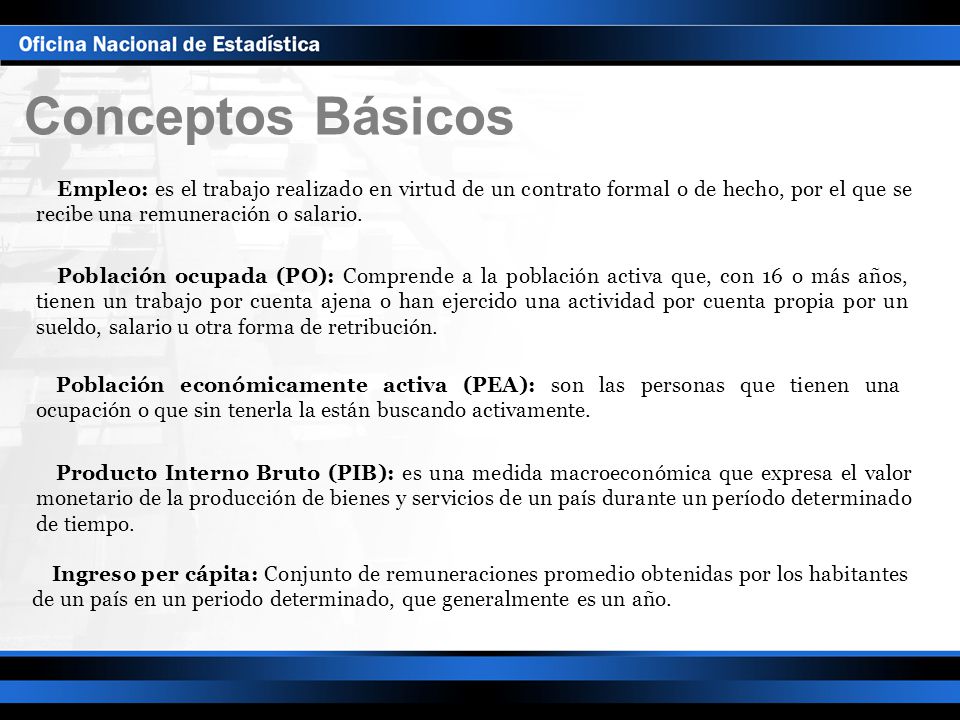 Oficina Nacional de Estadística

Conceptos Básicos

Empleo: es el trabajo realizado en virtud de un contrato formal o de hecho, por el que se recibe una remuneración o salario.

Población ocupada (PO): Comprende a la población activa que, con 16 o más años, tienen un trabajo por cuenta ajena o han ejercido una actividad por cuenta propia por un sueldo, salario u otra forma de retribución.

Población económicamente activa (PEA): son las personas que tienen una ocupación o que sin tenerla la están buscando activamente.

Producto Interno Bruto (PIB): es una medida macroeconómica que expresa el valor monetario de la producción de bienes y servicios de un país durante un período determinado de tiempo.

Ingreso per cápita: Conjunto de remuneraciones promedio obtenidas por los habitantes de un país en un periodo determinado, que generalmente es un año.